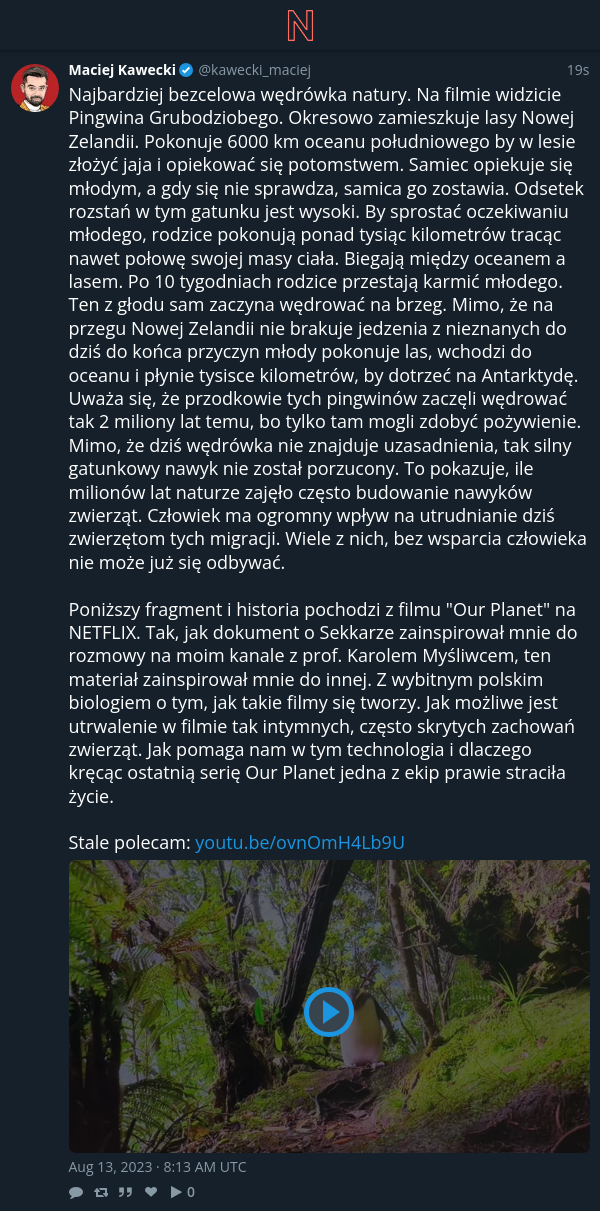 N

Maciej Kawecki @kawecki_maciej 19s

Najbardziej bezcelowa wędrówka natury. Na filmie widzicie Pingwina Grubodziobego. Okresowo zamieszkuje lasy Nowej Zelandii. Pokonuje 6000 km oceanu południowego by w lesie złożyć jaja i opiekować się potomstwem. Samiec opiekuje się młodym, a gdy się nie sprawdza, samica go zostawia. Odsetek rozstań w tym gatunku jest wysoki. By sprostać oczekiwaniu młodego, rodzice pokonują ponad tysiąc kilometrów tracąc nawet połowę swojej masy ciała. Biegają między oceanem a lasem. Po 10 tygodniach rodzice przestają karmić młodego. Ten z głodu sam zaczyna wędrować na brzeg. Mimo, że na przegu Nowej Zelandii nie brakuje jedzenia z nieznanych do dziś do końca przyczyn młody pokonuje las, wchodzi do oceanu i płynie tysisce kilometrów, by dotrzeć na Antarktydę. Uważa się, że przodkowie tych pingwinów zaczęli wędrować tak 2 miliony lat temu, bo tylko tam mogli zdobyć pożywienie. Mimo, że dziś wędrówka nie znajduje uzasadnienia, tak silny gatunkowy nawyk nie został porzucony. To pokazuje, ile milionów lat naturze zajęło często budowanie nawyków zwierząt. Człowiek ma ogromny wpływ na utrudnianie dziś zwierzętom tych migracji. Wiele z nich, bez wsparcia człowieka nie może już się odbywać.

Poniższy fragment i historia pochodzi z filmu "Our Planet" na NETFLIX. Tak, jak dokument o Sekkarze zainspirował mnie do rozmowy na moim kanale z prof. Karolem Myśliwcem, ten materiał zainspirował mnie do innej. Z wybitnym polskim biologiem o tym, jak takie filmy się tworzy. Jak możliwe jest utrwalenie w filmie tak intymnych, często skrytych zachowań zwierząt. Jak pomaga nam w tym technologia i dlaczego kręcąc ostatnią serię Our Planet jedna z ekip prawie straciła życie.

Stale polecam: youtu.be/ovnOmH4Lb9U

Aug 13, 2023 · 8:13 AM UTC

0